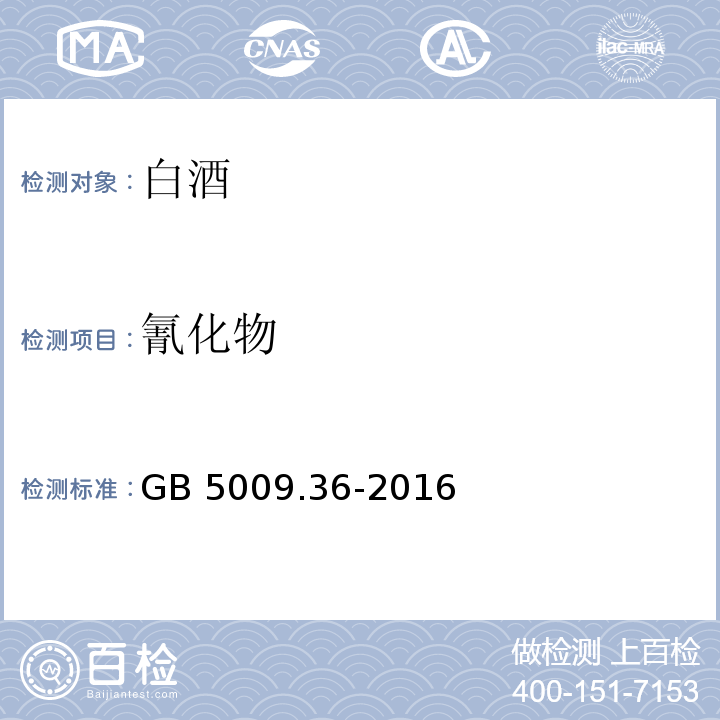 MA CNAS AL ilac-MRA

检测对象：白酒

检测项目：氰化物

检测标准：GB 5009.36-2016

百检
Baijiantest.com

做检测 上百检
400-151-7153